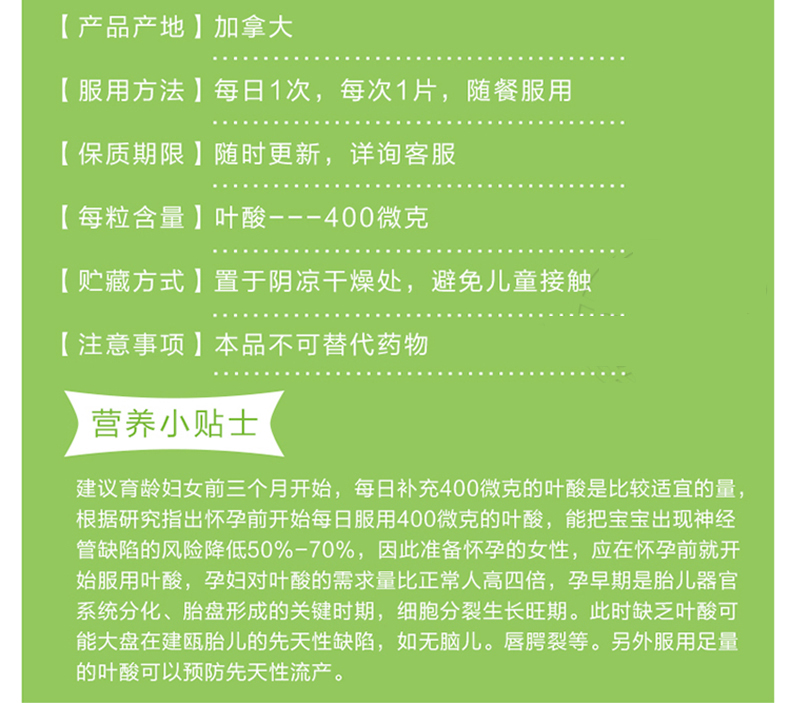 【产品产地】加拿大

【服用方法】每日1次，每次1片，随餐服用

【保质期限】随时更新，详询客服

【每粒含量】叶酸---400微克

【贮藏方式】置于阴凉干燥处，避免儿童接触

【注意事项】本品不可替代药物

营养小贴士

建议育龄妇女前三个月开始，每日补充400微克的叶酸是比较适宜的量，根据研究指出怀孕前开始每日服用400微克的叶酸，能把宝宝出现神经管缺陷的风险降低50%-70%，因此准备怀孕的女性，应在怀孕前就开始服用叶酸，孕妇对叶酸的需求量比正常人高四倍，孕早期是胎儿器官系统分化、胎盘形成的关键时期，细胞分裂生长旺期。此时缺乏叶酸可能大盘在建瓯胎儿的先天性缺陷，如无脑儿。唇腭裂等。另外服用足量的叶酸可以预防先天性流产。